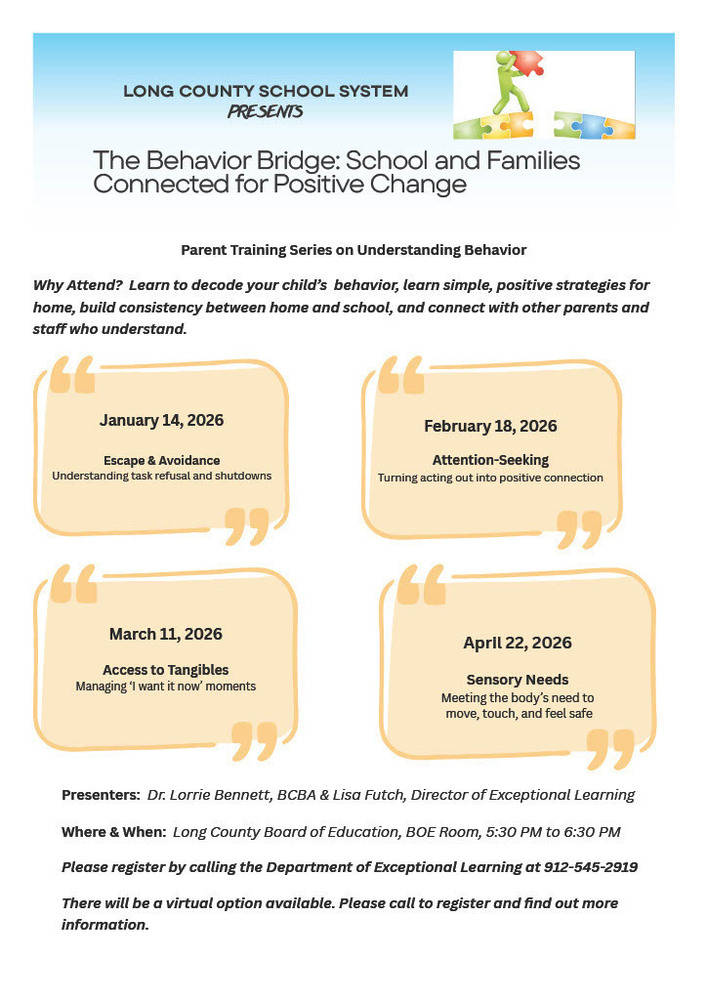 LONG COUNTY SCHOOL SYSTEM
PRESENTS

The Behavior Bridge: School and Families Connected for Positive Change

Parent Training Series on Understanding Behavior

Why Attend? Learn to decode your child's behavior, learn simple, positive strategies for home, build consistency between home and school, and connect with other parents and staff who understand.

January 14, 2026

Escape & Avoidance
Understanding task refusal and shutdowns

February 18, 2026

Attention-Seeking
Turning acting out into positive connection

March 11, 2026

Access to Tangibles
Managing 'I want it now' moments

April 22, 2026

Sensory Needs
Meeting the body's need to move, touch, and feel safe

Presenters: Dr. Lorrie Bennett, BCBA & Lisa Futch, Director of Exceptional Learning

Where & When: Long County Board of Education, BOE Room, 5:30 PM to 6:30 PM

Please register by calling the Department of Exceptional Learning at 912-545-2919

There will be a virtual option available. Please call to register and find out more information.